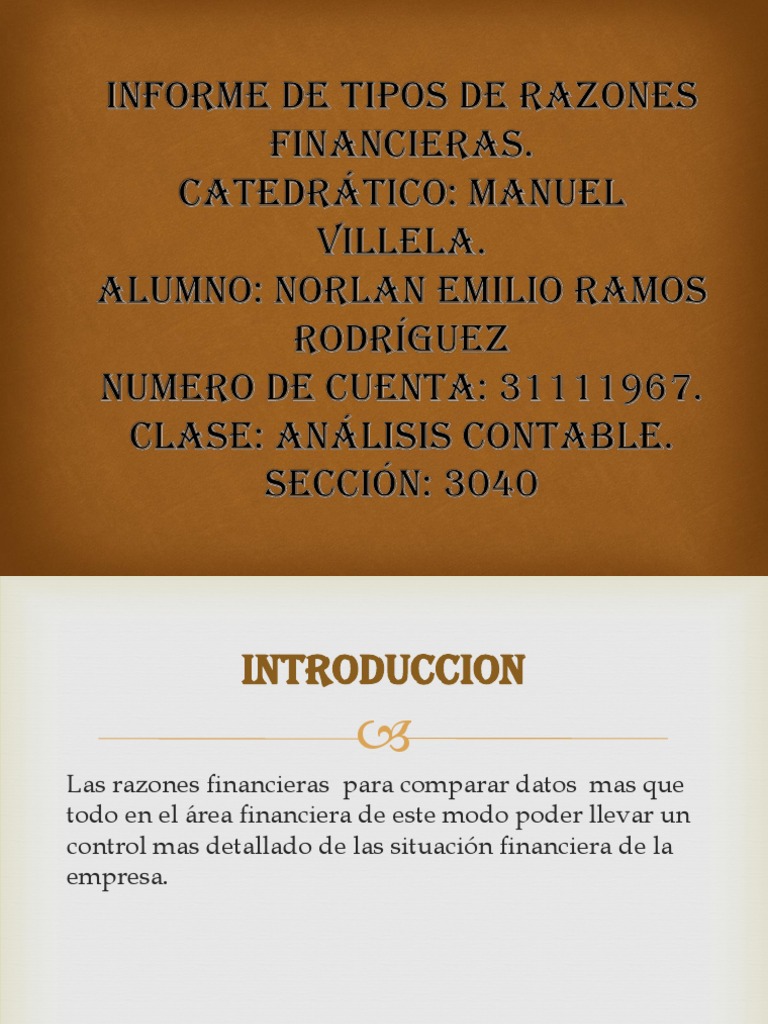 INFORME DE TIPOS DE RAZONES FINANCIERAS.
CATEDRÁTICO: MANUEL VILLELA.
ALUMNO: NORLAN EMILIO RAMOS RODRÍGUEZ
NUMERO DE CUENTA: 31111967.
CLASE: ANÁLISIS CONTABLE.
SECCIÓN: 3040

INTRODUCCION

Las razones financieras para comparar datos mas que todo en el área financiera de este modo poder llevar un control mas detallado de las situación financiera de la empresa.